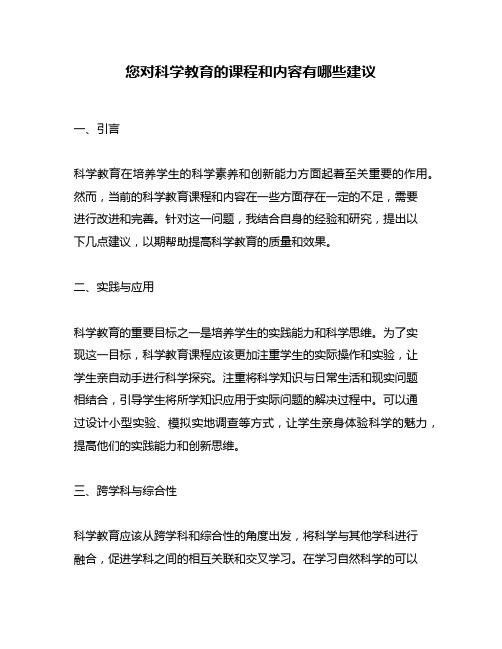 您对科学教育的课程和内容有哪些建议

一、引言

科学教育在培养学生的科学素养和创新能力方面起着至关重要的作用。然而，当前的科学教育课程和内容在一些方面存在一定的不足，需要进行改进和完善。针对这一问题，我结合自身的经验和研究，提出以下几点建议，以期帮助提高科学教育的质量和效果。

二、实践与应用

科学教育的重要目标之一是培养学生的实践能力和科学思维。为了实现这一目标，科学教育课程应该更加注重学生的实际操作和实验，让学生亲自动手进行科学探究。注重将科学知识与日常生活和现实问题相结合，引导学生将所学知识应用于实际问题的解决过程中。可以通过设计小型实验、模拟实地调查等方式，让学生亲身体验科学的魅力，提高他们的实践能力和创新思维。

三、跨学科与综合性

科学教育应该从跨学科和综合性的角度出发，将科学与其他学科进行融合，促进学科之间的相互关联和交叉学习。在学习自然科学的可以